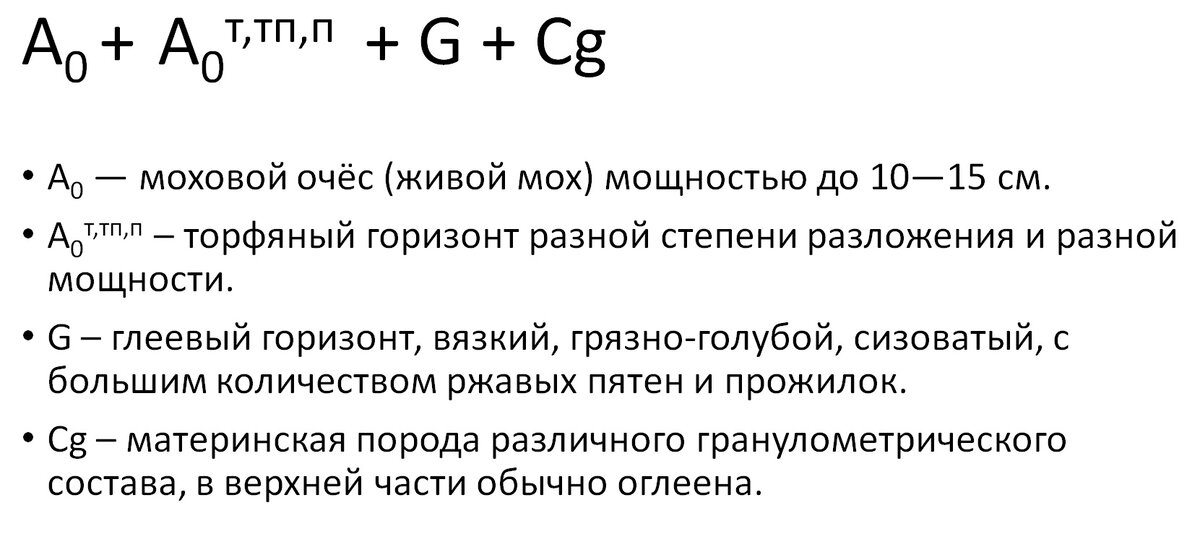 $A_0 + A_0^{т,тп,п} + G + Cg$

• $A_0$ — моховой очёс (живой мох) мощностью до 10—15 см.
• $A_0^{т,тп,п}$ – торфяный горизонт разной степени разложения и разной мощности.
• G – глеевый горизонт, вязкий, грязно-голубой, сизоватый, с большим количеством ржавых пятен и прожилок.
• Cg – материнская порода различного гранулометрического состава, в верхней части обычно оглеена.